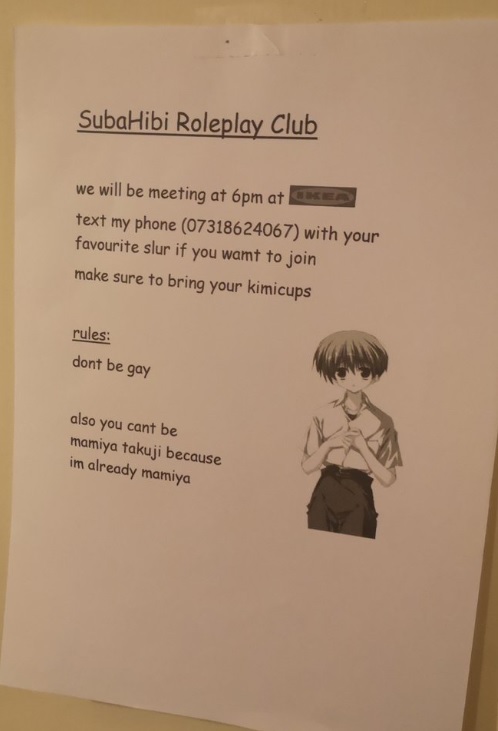 SubaHibi Roleplay Club

we will be meeting at 6pm at IKEA

text my phone (07318624067) with your favourite slur if you wamt to join

make sure to bring your kimicups

rules:

dont be gay

also you cant be mamiya takuji because im already mamiya